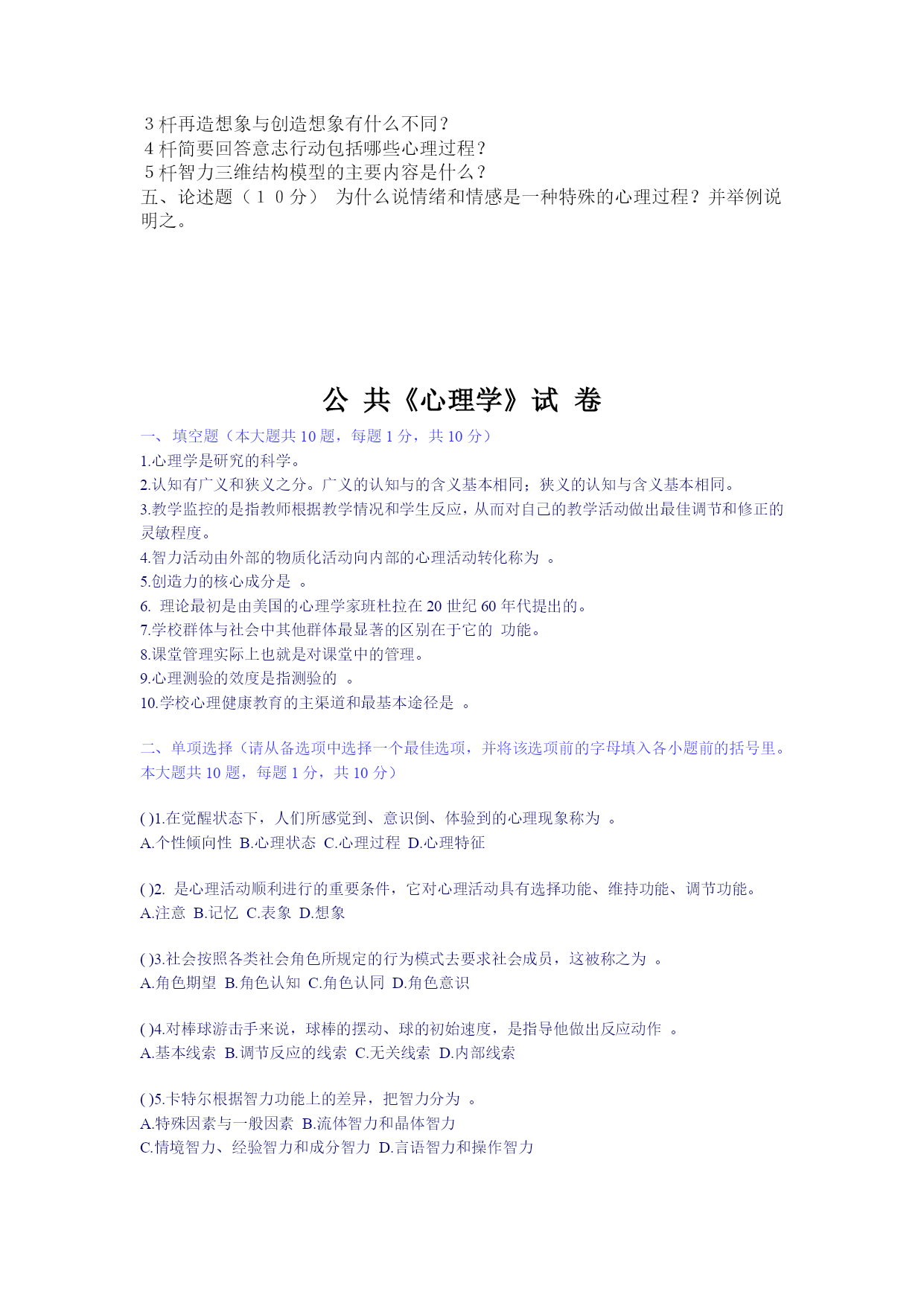 3 杆再造想象与创造想象有什么不同？
4 杆简要回答意志行动包括哪些心理过程？
5 杆智力三维结构模型的主要内容是什么？
五、论述题（１０分） 为什么说情绪和情感是一种特殊的心理过程？并举例说明之。

公 共《心理学》试 卷

一、填空题（本大题共 10 题，每题 1 分，共 10 分）
1.心理学是研究的科学。
2.认知有广义和狭义之分。广义的认知与的含义基本相同；狭义的认知与含义基本相同。
3.教学监控的是指教师根据教学情况和学生反应，从而对自己的教学活动做出最佳调节和修正的灵敏程度。
4.智力活动由外部的物质化活动向内部的心理活动转化称为 。
5.创造力的核心成分是 。
6. 理论最初是由美国的心理学家班杜拉在 20 世纪 60 年代提出的。
7.学校群体与社会中其他群体最显著的区别在于它的 功能。
8.课堂管理实际上也就是对课堂中的管理。
9.心理测验的效度是指测验的 。
10.学校心理健康教育的主渠道和最基本途径是 。

二、单项选择（请从备选项中选择一个最佳选项，并将该选项前的字母填入各小题前的括号里。本大题共 10 题，每题 1 分，共 10 分）

( )1.在觉醒状态下，人们所感觉到、意识倒、体验到的心理现象称为 。
A.个性倾向性 B.心理状态 C.心理过程 D.心理特征

( )2. 是心理活动顺利进行的重要条件，它对心理活动具有选择功能、维持功能、调节功能。
A.注意 B.记忆 C.表象 D.想象

( )3.社会按照各类社会角色所规定的行为模式去要求社会成员，这被称之为 。
A.角色期望 B.角色认知 C.角色认同 D.角色意识

( )4.对棒球游击手来说，球棒的摆动、球的初始速度，是指导他做出反应动作 。
A.基本线索 B.调节反应的线索 C.无关线索 D.内部线索

( )5.卡特尔根据智力功能上的差异，把智力分为 。
A.特殊因素与一般因素 B.流体智力和晶体智力
C.情境智力、经验智力和成分智力 D.言语智力和操作智力